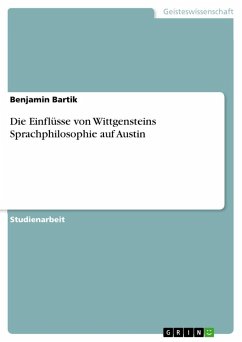 Geisteswissenschaft

Benjamin Bartik

Die Einflüsse von Wittgensteins Sprachphilosophie auf Austin

Studienarbeit

GRIN